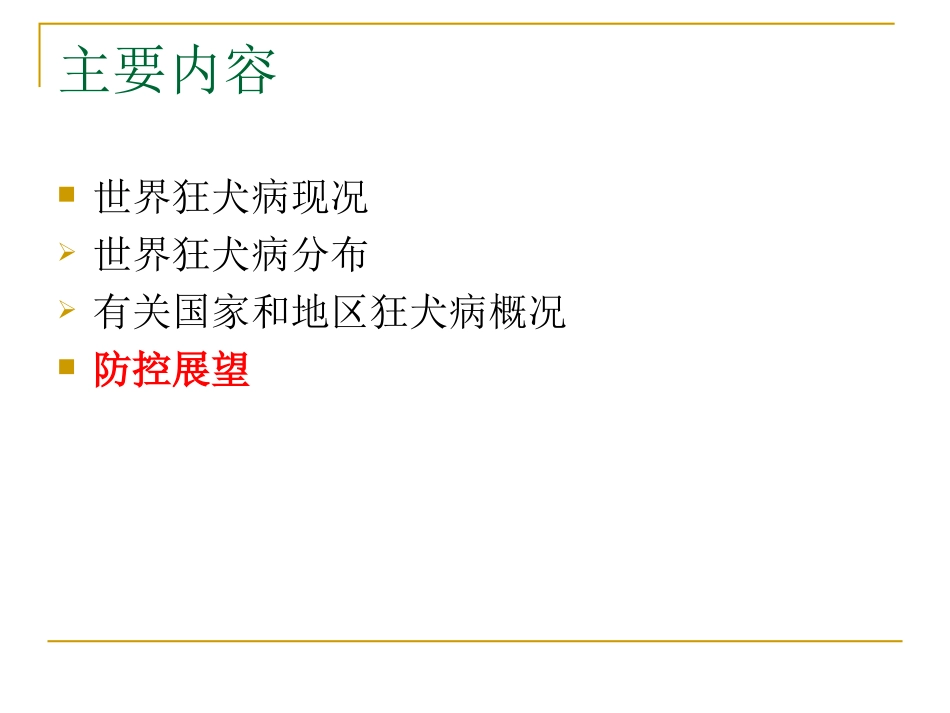 主要内容

• 世界狂犬病现况
➢ 世界狂犬病分布
➢ 有关国家和地区狂犬病概况
• 防控展望